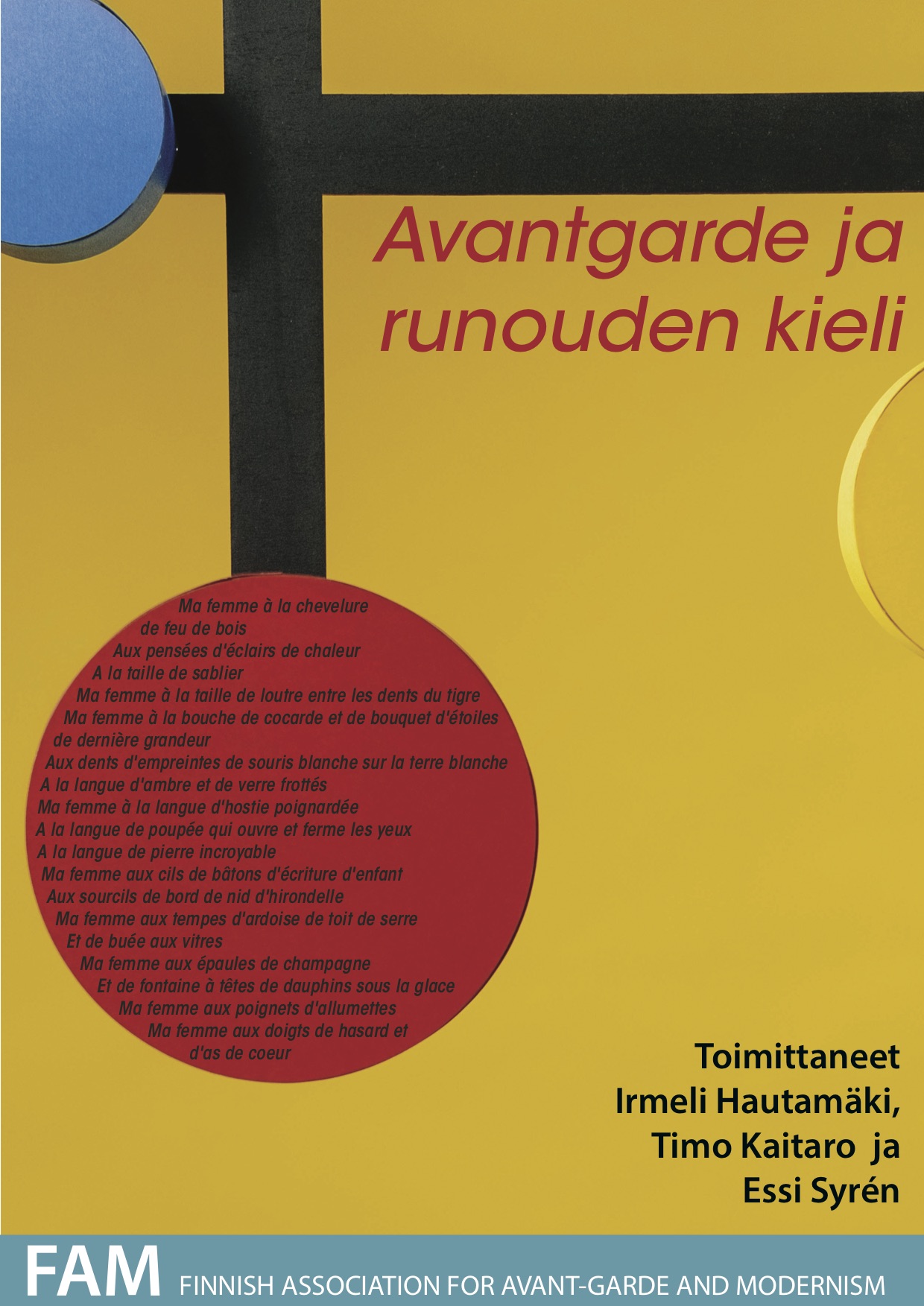 Avantgarde ja runouden kieli

Ma femme à la chevelure
de feu de bois
Aux pensées d'éclairs de chaleur
A la taille de sablier
Ma femme à la taille de loutre entre les dents du tigre
Ma femme à la bouche de cocarde et de bouquet d'étoiles
de dernière grandeur
Aux dents d'empreintes de souris blanche sur la terre blanche
A la langue d'ambre et de verre frottés
Ma femme à la langue d'hostie poignardée
A la langue de poupée qui ouvre et ferme les yeux
A la langue de pierre incroyable
Ma femme aux cils de bâtons d'écriture d'enfant
Aux sourcils de bord de nid d'hirondelle
Ma femme aux tempes d'ardoise de toit de serre
Et de buée aux vitres
Ma femme aux épaules de champagne
Et de fontaine à têtes de dauphins sous la glace
Ma femme aux poignets d'allumettes
Ma femme aux doigts de hasard et
d'as de coeur

Toimittaneet
Irmeli Hautamäki,
Timo Kaitaro ja
Essi Syrén

FAM FINNISH ASSOCIATION FOR AVANT-GARDE AND MODERNISM